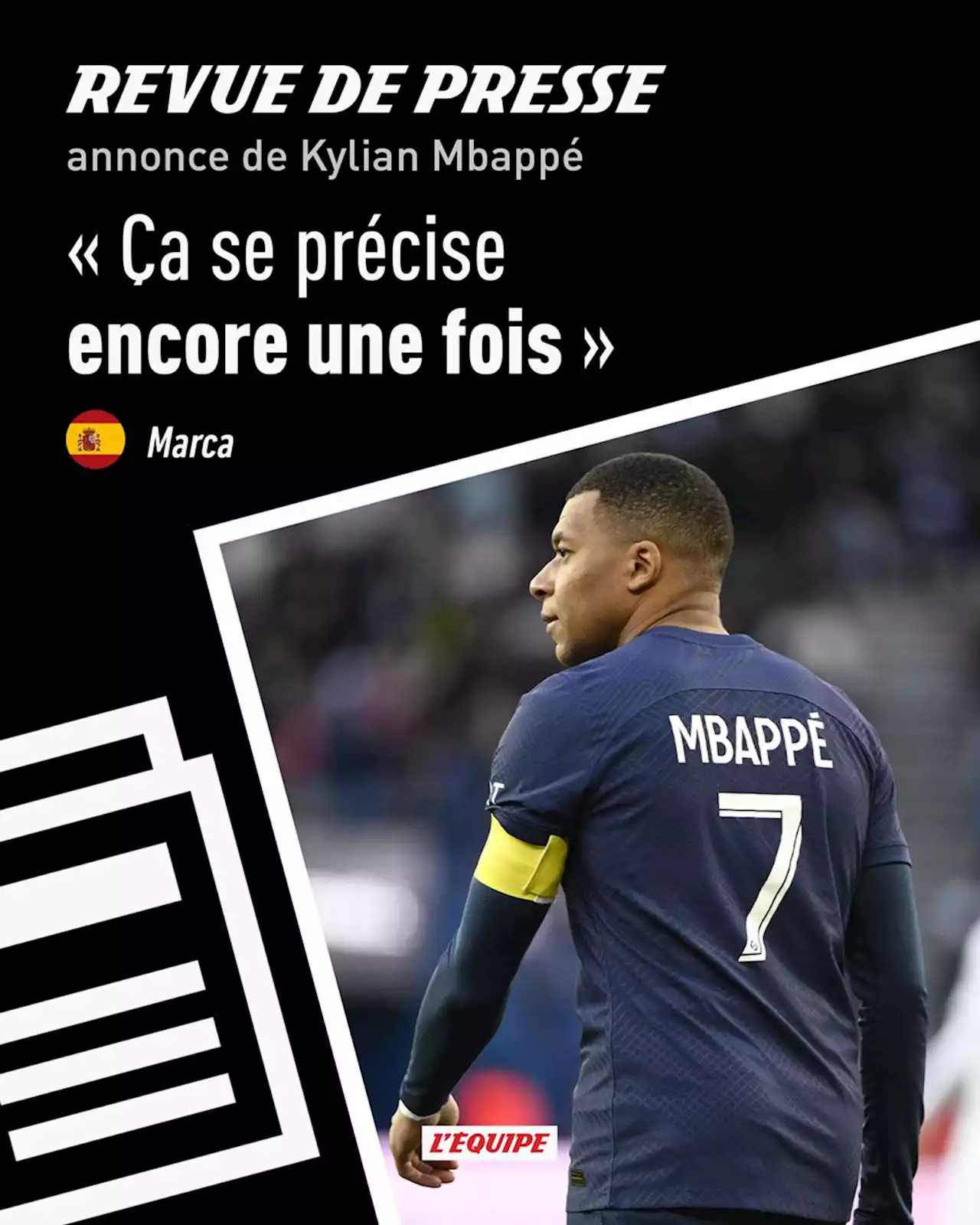 REVUE DE PRESSE
annonce de Kylian Mbappé

« Ça se précise encore une fois »

Marca

MBAPPÉ
7

L'ÉQUIPE